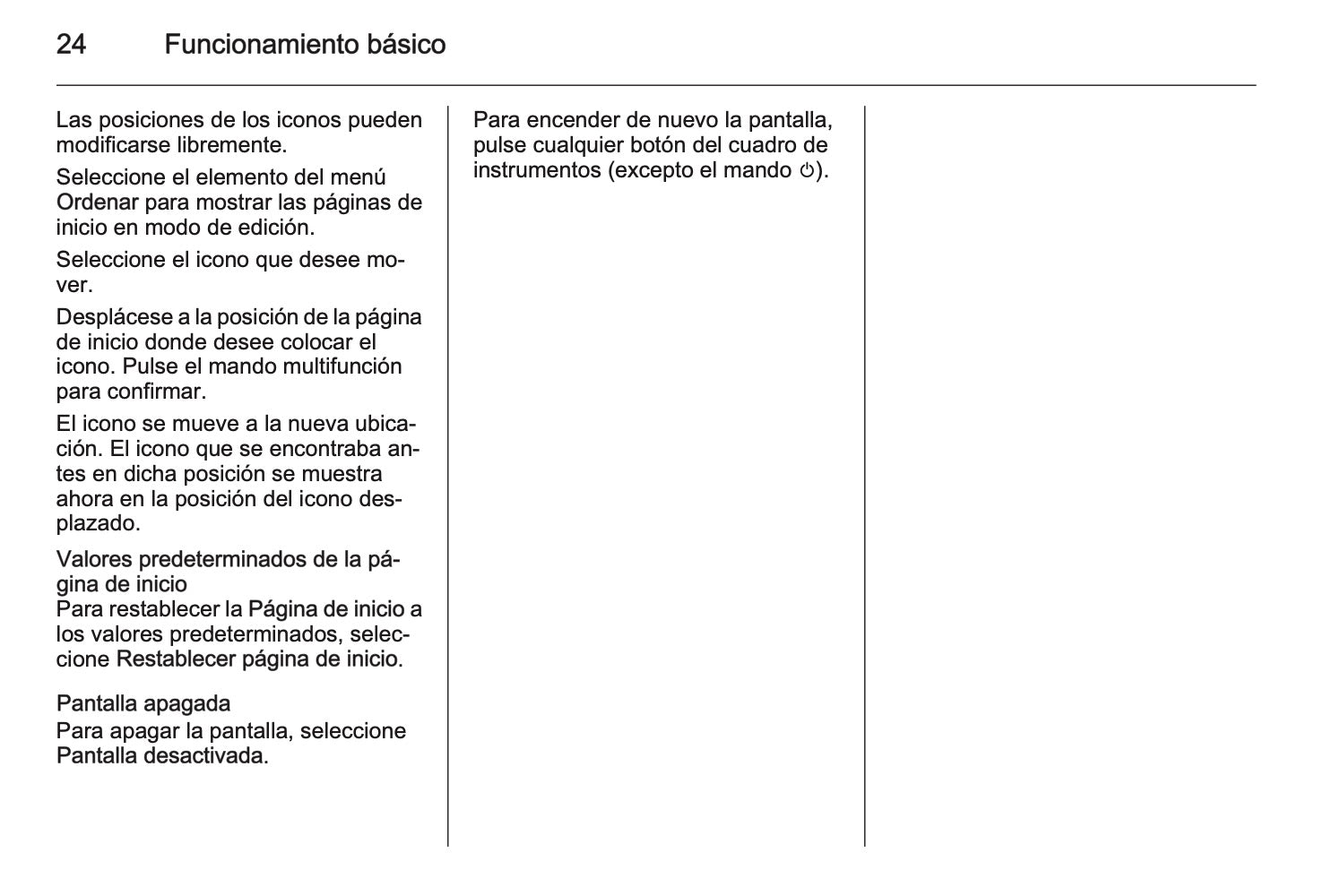 24 Funcionamiento básico

Las posiciones de los iconos pueden modificarse libremente.

Seleccione el elemento del menú Ordenar para mostrar las páginas de inicio en modo de edición.

Seleccione el icono que desee mover.

Desplácese a la posición de la página de inicio donde desee colocar el icono. Pulse el mando multifunción para confirmar.

El icono se mueve a la nueva ubicación. El icono que se encontraba antes en dicha posición se muestra ahora en la posición del icono desplazado.

Valores predeterminados de la página de inicio
Para restablecer la Página de inicio a los valores predeterminados, seleccione Restablecer página de inicio.

Pantalla apagada
Para apagar la pantalla, seleccione Pantalla desactivada.

Para encender de nuevo la pantalla, pulse cualquier botón del cuadro de instrumentos (excepto el mando ⏻).